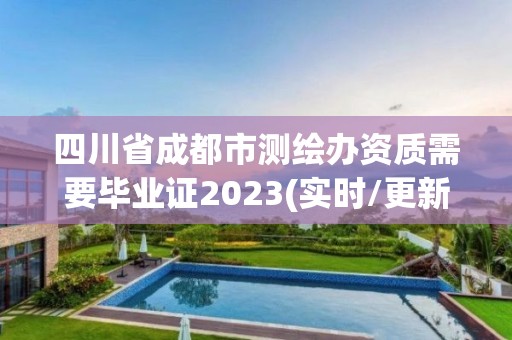 四川省成都市测绘办资质需要毕业证2023(实时/更新